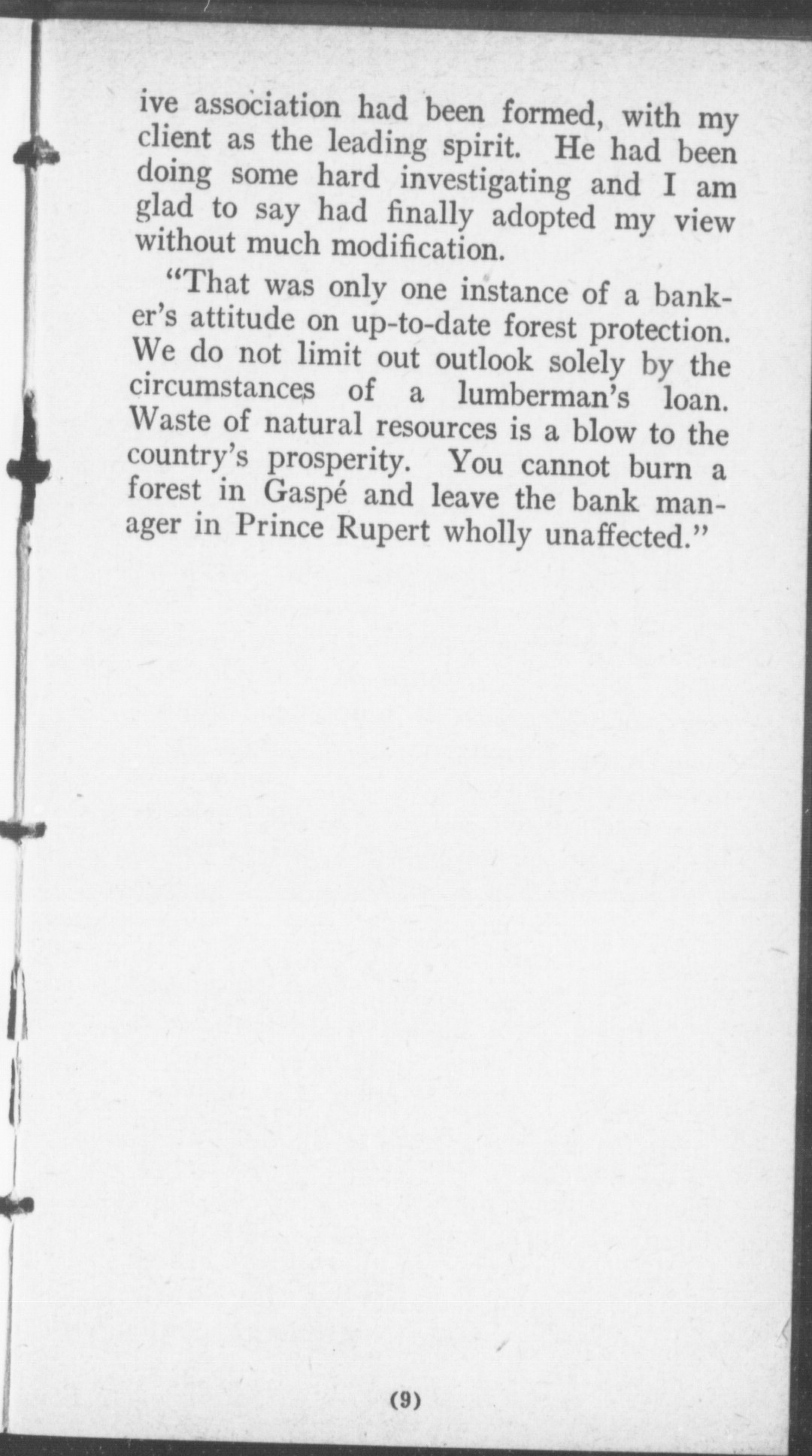 ive association had been formed, with my client as the leading spirit. He had been doing some hard investigating and I am glad to say had finally adopted my view without much modification.

"That was only one instance of a banker's attitude on up-to-date forest protection. We do not limit out outlook solely by the circumstances of a lumberman's loan. Waste of natural resources is a blow to the country's prosperity. You cannot burn a forest in Gaspé and leave the bank manager in Prince Rupert wholly unaffected."

(9)